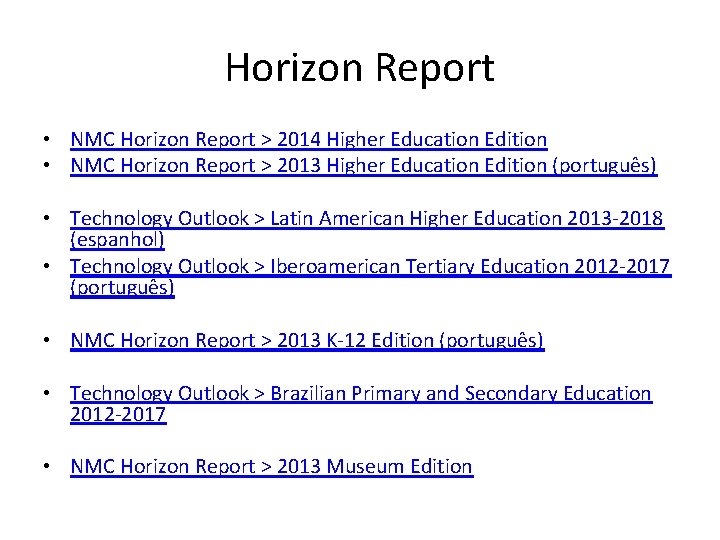 Horizon Report

• NMC Horizon Report > 2014 Higher Education Edition
• NMC Horizon Report > 2013 Higher Education Edition (português)

• Technology Outlook > Latin American Higher Education 2013-2018 (espanhol)
• Technology Outlook > Iberoamerican Tertiary Education 2012-2017 (português)

• NMC Horizon Report > 2013 K-12 Edition (português)

• Technology Outlook > Brazilian Primary and Secondary Education 2012-2017

• NMC Horizon Report > 2013 Museum Edition